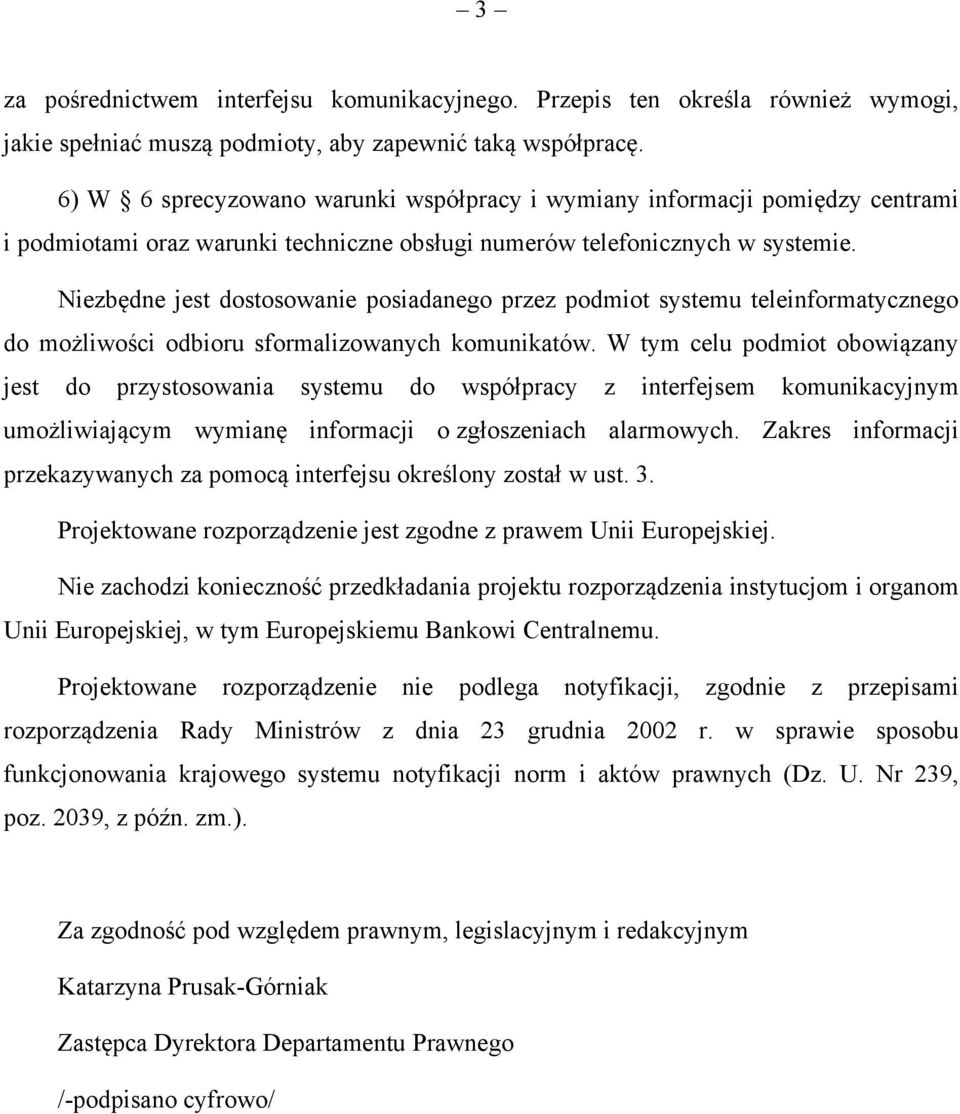 – 3 –

za pośrednictwem interfejsu komunikacyjnego. Przepis ten określa również wymogi, jakie spełniać muszą podmioty, aby zapewnić taką współpracę.

6) W § 6 sprecyzowano warunki współpracy i wymiany informacji pomiędzy centrami i podmiotami oraz warunki techniczne obsługi numerów telefonicznych w systemie.

Niezbędne jest dostosowanie posiadanego przez podmiot systemu teleinformatycznego do możliwości odbioru sformalizowanych komunikatów. W tym celu podmiot obowiązany jest do przystosowania systemu do współpracy z interfejsem komunikacyjnym umożliwiającym wymianę informacji o zgłoszeniach alarmowych. Zakres informacji przekazywanych za pomocą interfejsu określony został w ust. 3.

Projektowane rozporządzenie jest zgodne z prawem Unii Europejskiej.

Nie zachodzi konieczność przedkładania projektu rozporządzenia instytucjom i organom Unii Europejskiej, w tym Europejskiemu Bankowi Centralnemu.

Projektowane rozporządzenie nie podlega notyfikacji, zgodnie z przepisami rozporządzenia Rady Ministrów z dnia 23 grudnia 2002 r. w sprawie sposobu funkcjonowania krajowego systemu notyfikacji norm i aktów prawnych (Dz. U. Nr 239, poz. 2039, z późn. zm.).

Za zgodność pod względem prawnym, legislacyjnym i redakcyjnym

Katarzyna Prusak-Górniak

Zastępca Dyrektora Departamentu Prawnego

/-podpisano cyfrowo/